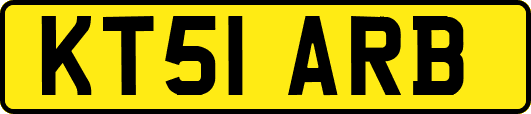 KT51 ARB